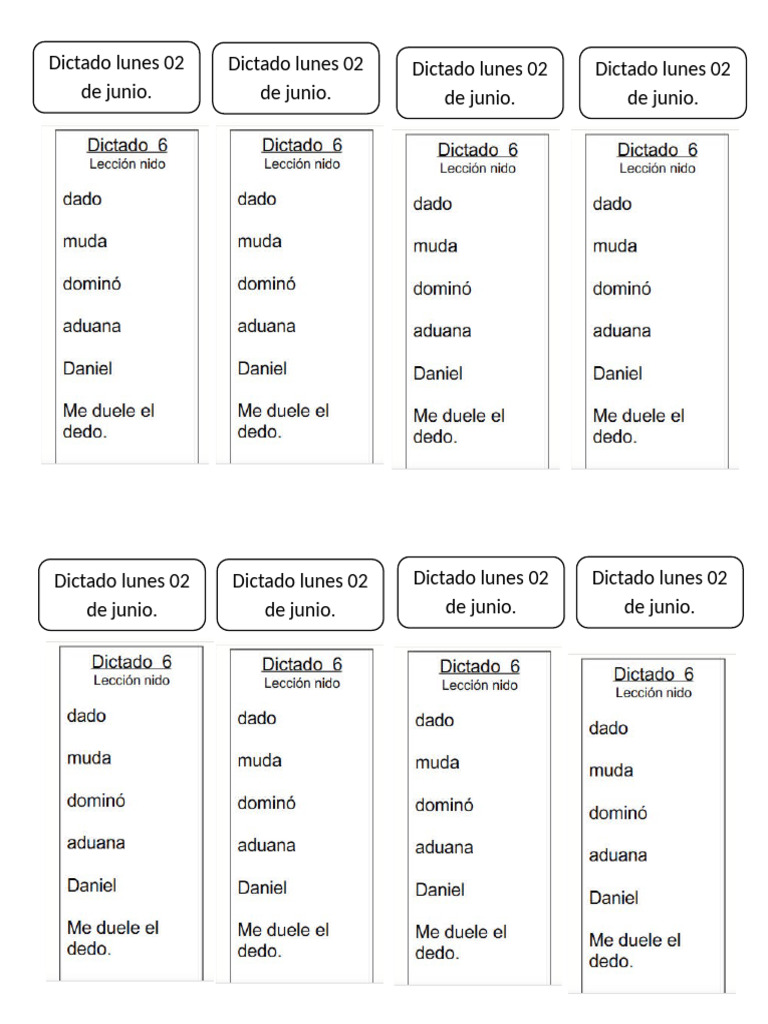 Dictado lunes 02 de junio.

Dictado 6
Lección nido

dado

muda

dominó

aduana

Daniel

Me duele el dedo.

Dictado lunes 02 de junio.

Dictado 6
Lección nido

dado

muda

dominó

aduana

Daniel

Me duele el dedo.

Dictado lunes 02 de junio.

Dictado 6
Lección nido

dado

muda

dominó

aduana

Daniel

Me duele el dedo.

Dictado lunes 02 de junio.

Dictado 6
Lección nido

dado

muda

dominó

aduana

Daniel

Me duele el dedo.

Dictado lunes 02 de junio.

Dictado 6
Lección nido

dado

muda

dominó

aduana

Daniel

Me duele el dedo.

Dictado lunes 02 de junio.

Dictado 6
Lección nido

dado

muda

dominó

aduana

Daniel

Me duele el dedo.

Dictado lunes 02 de junio.

Dictado 6
Lección nido

dado

muda

dominó

aduana

Daniel

Me duele el dedo.

Dictado lunes 02 de junio.

Dictado 6
Lección nido

dado

muda

dominó

aduana

Daniel

Me duele el dedo.